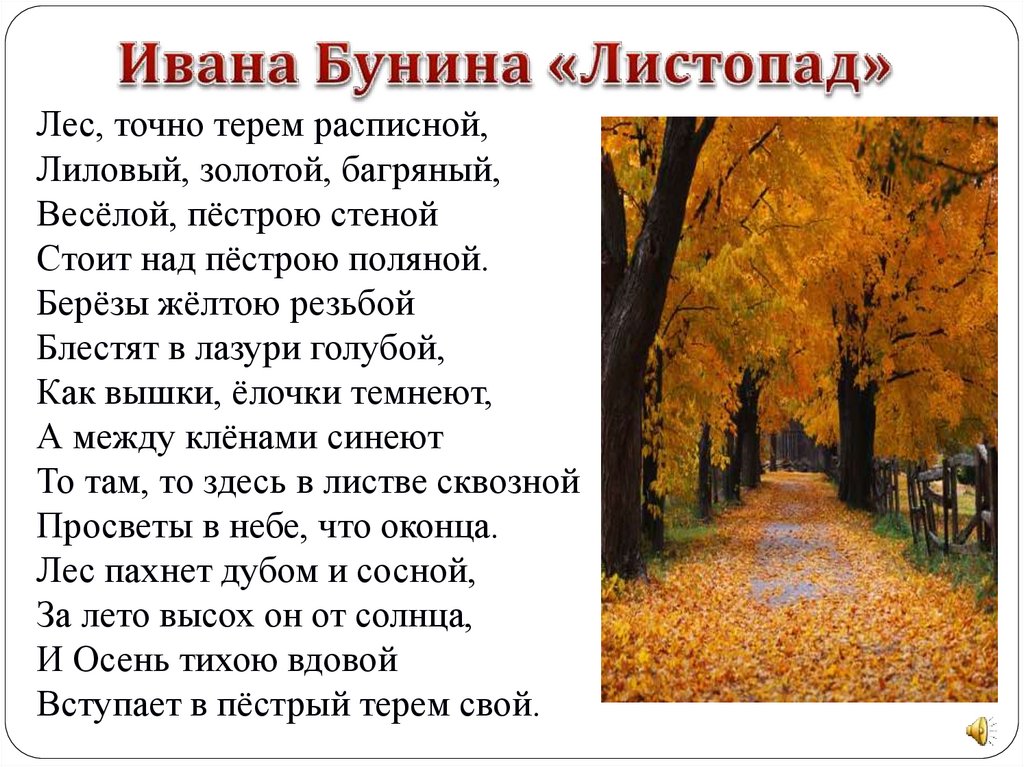 Ивана Бунина «Листопад»

Лес, точно терем расписной,
Лиловый, золотой, багряный,
Весёлой, пёстрою стеной
Стоит над пёстрою поляной.
Берёзы жёлтою резьбой
Блестят в лазури голубой,
Как вышки, ёлочки темнеют,
А между клёнами синеют
То там, то здесь в листве сквозной
Просветы в небе, что оконца.
Лес пахнет дубом и сосной,
За лето высох он от солнца,
И Осень тихою вдовой
Вступает в пёстрый терем свой.